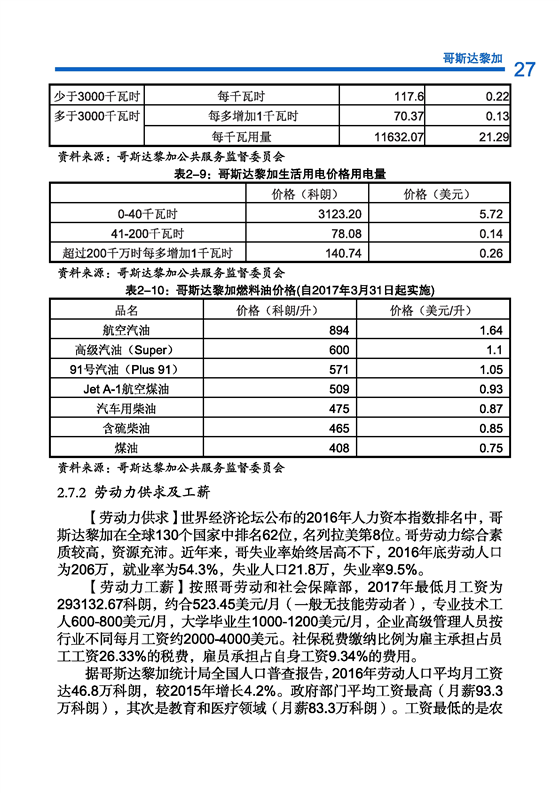 哥斯达黎加 27

| 少于3000千瓦时 | 每千瓦时 | 117.6 | 0.22 |
|---|---|---|---|
| 多于3000千瓦时 | 每多增加1千瓦时 | 70.37 | 0.13 |
| | 每千瓦用量 | 11632.07 | 21.29 |

资料来源：哥斯达黎加公共服务监督委员会

表2-9：哥斯达黎加生活用电价格用电量

| | 价格（科朗） | 价格（美元） |
|---|---|---|
| 0-40千瓦时 | 3123.20 | 5.72 |
| 41-200千瓦时 | 78.08 | 0.14 |
| 超过200千万时每多增加1千瓦时 | 140.74 | 0.26 |

资料来源：哥斯达黎加公共服务监督委员会

表2-10：哥斯达黎加燃料油价格(自2017年3月31日起实施)

| 品名 | 价格（科朗/升） | 价格（美元/升） |
|---|---|---|
| 航空汽油 | 894 | 1.64 |
| 高级汽油（Super） | 600 | 1.1 |
| 91号汽油（Plus 91） | 571 | 1.05 |
| Jet A-1航空煤油 | 509 | 0.93 |
| 汽车用柴油 | 475 | 0.87 |
| 含硫柴油 | 465 | 0.85 |
| 煤油 | 408 | 0.75 |

资料来源：哥斯达黎加公共服务监督委员会

2.7.2 劳动力供求及工薪

【劳动力供求】世界经济论坛公布的2016年人力资本指数排名中，哥斯达黎加在全球130个国家中排名62位，名列拉美第8位。哥劳动力综合素质较高，资源充沛。近年来，哥失业率始终居高不下，2016年底劳动人口为206万，就业率为54.3%，失业人口21.8万，失业率9.5%。

【劳动力工薪】按照哥劳动和社会保障部，2017年最低月工资为293132.67科朗，约合523.45美元/月（一般无技能劳动者），专业技术工人600-800美元/月，大学毕业生1000-1200美元/月，企业高级管理人员按行业不同每月工资约2000-4000美元。社保税费缴纳比例为雇主承担占员工工资26.33%的税费，雇员承担占自身工资9.34%的费用。

据哥斯达黎加统计局全国人口普查报告，2016年劳动人口平均月工资达46.8万科朗，较2015年增长4.2%。政府部门平均工资最高（月薪93.3万科朗），其次是教育和医疗领域（月薪83.3万科朗）。工资最低的是农